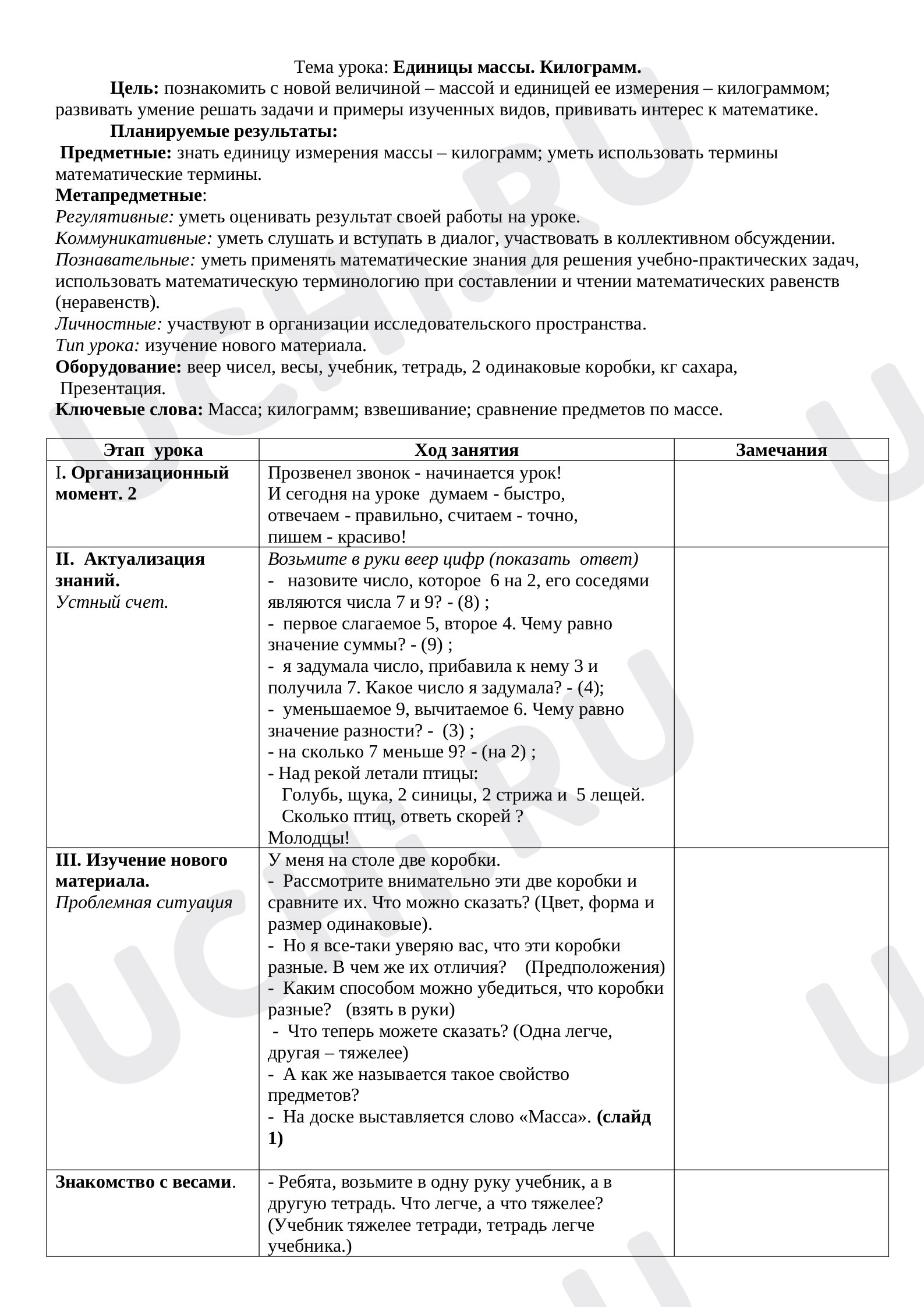 Тема урока: Единицы массы. Килограмм.

Цель: познакомить с новой величиной – массой и единицей ее измерения – килограммом; развивать умение решать задачи и примеры изученных видов, прививать интерес к математике.

Планируемые результаты:

Предметные: знать единицу измерения массы – килограмм; уметь использовать термины математические термины.

Метапредметные:

Регулятивные: уметь оценивать результат своей работы на уроке.

Коммуникативные: уметь слушать и вступать в диалог, участвовать в коллективном обсуждении.

Познавательные: уметь применять математические знания для решения учебно-практических задач, использовать математическую терминологию при составлении и чтении математических равенств (неравенств).

Личностные: участвуют в организации исследовательского пространства.

Тип урока: изучение нового материала.

Оборудование: веер чисел, весы, учебник, тетрадь, 2 одинаковые коробки, кг сахара, Презентация.

Ключевые слова: Масса; килограмм; взвешивание; сравнение предметов по массе.

| Этап урока | Ход занятия | Замечания |
|---|---|---|
| I. Организационный момент. 2 | Прозвенел звонок - начинается урок! И сегодня на уроке думаем - быстро, отвечаем - правильно, считаем - точно, пишем - красиво! | |
| II. Актуализация знаний. Устный счет. | Возьмите в руки веер цифр (показать ответ) - назовите число, которое 6 на 2, его соседями являются числа 7 и 9? - (8) ; - первое слагаемое 5, второе 4. Чему равно значение суммы? - (9) ; - я задумала число, прибавила к нему 3 и получила 7. Какое число я задумала? - (4); - уменьшаемое 9, вычитаемое 6. Чему равно значение разности? - (3) ; - на сколько 7 меньше 9? - (на 2) ; - Над рекой летали птицы: Голубь, щука, 2 синицы, 2 стрижа и 5 лещей. Сколько птиц, ответь скорей ? Молодцы! | |
| III. Изучение нового материала. Проблемная ситуация | У меня на столе две коробки. - Рассмотрите внимательно эти две коробки и сравните их. Что можно сказать? (Цвет, форма и размер одинаковые). - Но я все-таки уверяю вас, что эти коробки разные. В чем же их отличия? (Предположения) - Каким способом можно убедиться, что коробки разные? (взять в руки) - Что теперь можете сказать? (Одна легче, другая – тяжелее) - А как же называется такое свойство предметов? - На доске выставляется слово «Масса». (слайд 1) | |
| Знакомство с весами. | - Ребята, возьмите в одну руку учебник, а в другую тетрадь. Что легче, а что тяжелее? (Учебник тяжелее тетради, тетрадь легче учебника.) | |

UCHI.RU